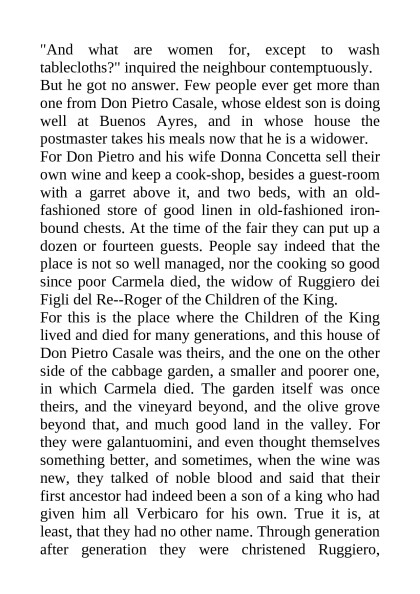 "And what are women for, except to wash tablecloths?" inquired the neighbour contemptuously.
But he got no answer. Few people ever get more than one from Don Pietro Casale, whose eldest son is doing well at Buenos Ayres, and in whose house the postmaster takes his meals now that he is a widower.
For Don Pietro and his wife Donna Concetta sell their own wine and keep a cook-shop, besides a guest-room with a garret above it, and two beds, with an old-fashioned store of good linen in old-fashioned iron-bound chests. At the time of the fair they can put up a dozen or fourteen guests. People say indeed that the place is not so well managed, nor the cooking so good since poor Carmela died, the widow of Ruggiero dei Figli del Re--Roger of the Children of the King.
For this is the place where the Children of the King lived and died for many generations, and this house of Don Pietro Casale was theirs, and the one on the other side of the cabbage garden, a smaller and poorer one, in which Carmela died. The garden itself was once theirs, and the vineyard beyond, and the olive grove beyond that, and much good land in the valley. For they were galantuomini, and even thought themselves something better, and sometimes, when the wine was new, they talked of noble blood and said that their first ancestor had indeed been a son of a king who had given him all Verbicaro for his own. True it is, at least, that they had no other name. Through generation after generation they were christened Ruggiero,